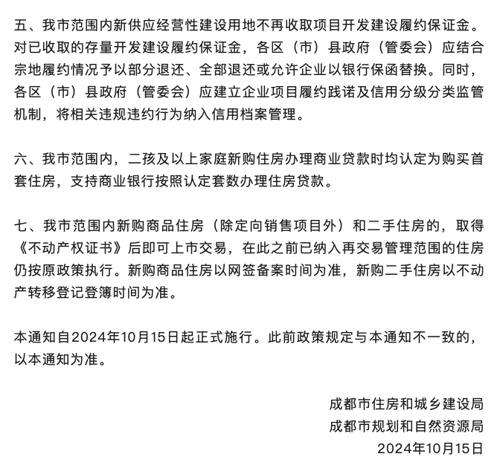 五、我市范围内新供应经营性建设用地不再收取项目开发建设履约保证金。对已收取的存量开发建设履约保证金，各区（市）县政府（管委会）应结合宗地履约情况予以部分退还、全部退还或允许企业以银行保函替换。同时，各区（市）县政府（管委会）应建立企业项目履约践诺及信用分级分类监管机制，将相关违规违约行为纳入信用档案管理。

六、我市范围内，二孩及以上家庭新购住房办理商业贷款时均认定为购买首套住房，支持商业银行按照认定套数办理住房贷款。

七、我市范围内新购商品住房（除定向销售项目外）和二手住房的，取得《不动产权证书》后即可上市交易，在此之前已纳入再交易管理范围的住房仍按原政策执行。新购商品住房以网签备案时间为准，新购二手住房以不动产转移登记登簿时间为准。

本通知自2024年10月15日起正式施行。此前政策规定与本通知不一致的，以本通知为准。

成都市住房和城乡建设局
成都市规划和自然资源局
2024年10月15日